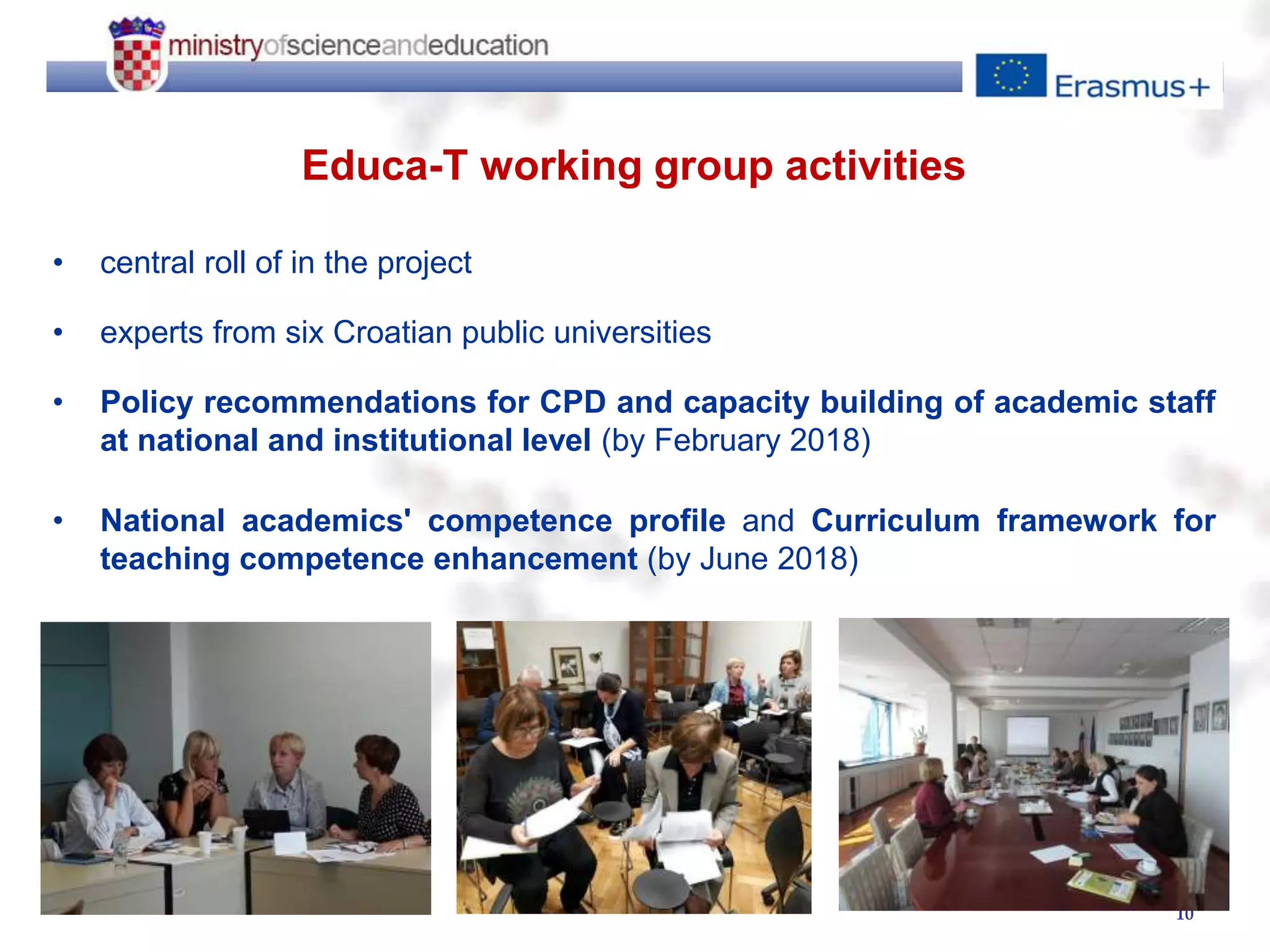 ministryofscienceandeducation

Erasmus+

Educa-T working group activities

• central roll of in the project

• experts from six Croatian public universities

• Policy recommendations for CPD and capacity building of academic staff at national and institutional level (by February 2018)

• National academics' competence profile and Curriculum framework for teaching competence enhancement (by June 2018)

10